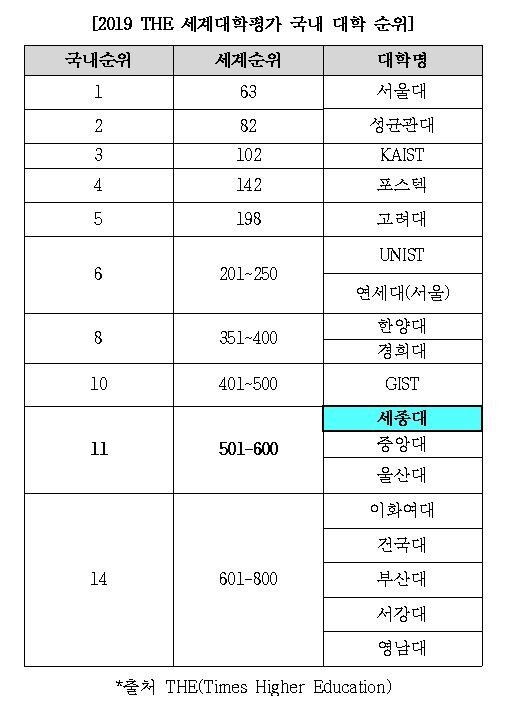 [2019 THE 세계대학평가 국내 대학 순위]

| 국내순위 | 세계순위 | 대학명 |
|---|---|---|
| 1 | 63 | 서울대 |
| 2 | 82 | 성균관대 |
| 3 | 102 | KAIST |
| 4 | 142 | 포스텍 |
| 5 | 198 | 고려대 |
| 6 | 201~250 | UNIST |
| | | 연세대(서울) |
| 8 | 351~400 | 한양대 |
| | | 경희대 |
| 10 | 401~500 | GIST |
| 11 | 501-600 | 세종대 |
| | | 중앙대 |
| | | 울산대 |
| 14 | 601-800 | 이화여대 |
| | | 건국대 |
| | | 부산대 |
| | | 서강대 |
| | | 영남대 |

*출처 THE(Times Higher Education)